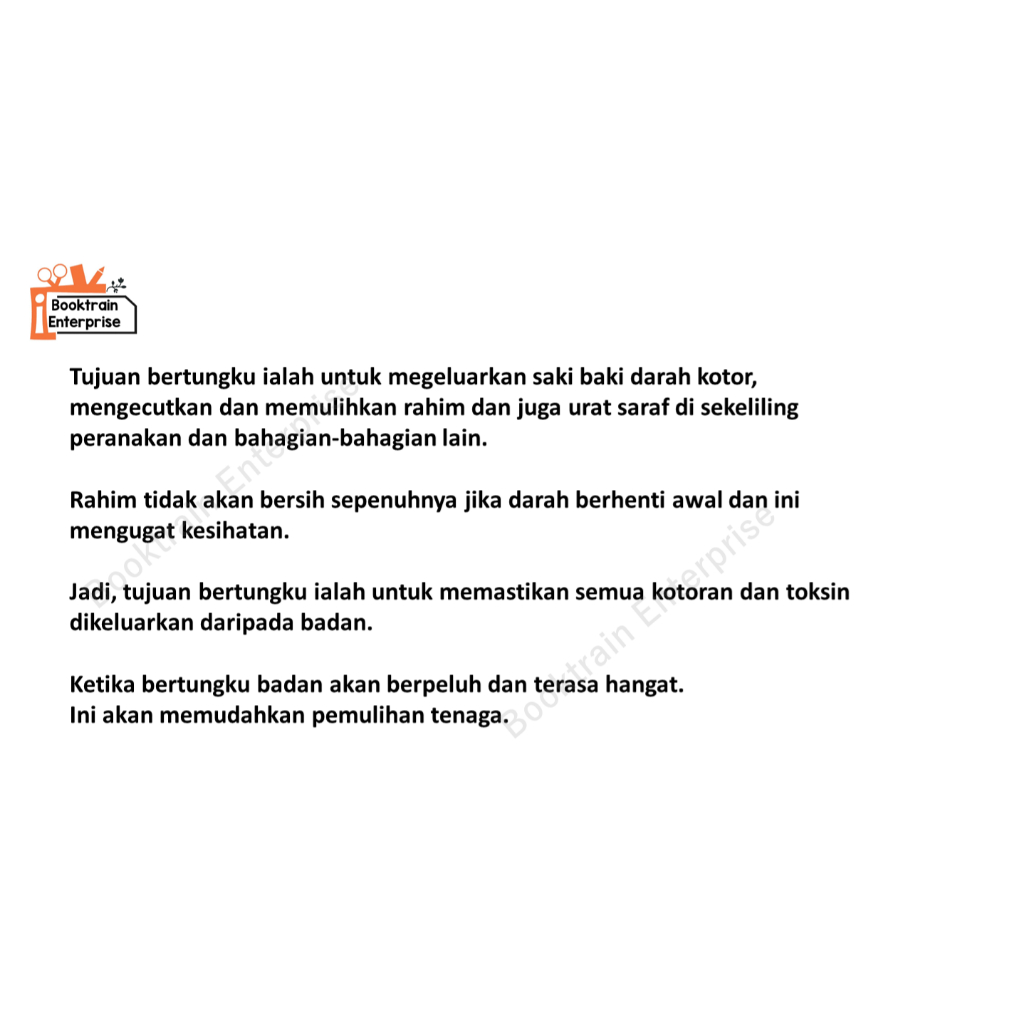 Booktrain Enterprise

Tujuan bertungku ialah untuk megeluarkan saki baki darah kotor, mengecutkan dan memulihkan rahim dan juga urat saraf di sekeliling peranakan dan bahagian-bahagian lain.

Rahim tidak akan bersih sepenuhnya jika darah berhenti awal dan ini mengugat kesihatan.

Jadi, tujuan bertungku ialah untuk memastikan semua kotoran dan toksin dikeluarkan daripada badan.

Ketika bertungku badan akan berpeluh dan terasa hangat.
Ini akan memudahkan pemulihan tenaga.

Booktrain Enterprise
Booktrain Enterprise